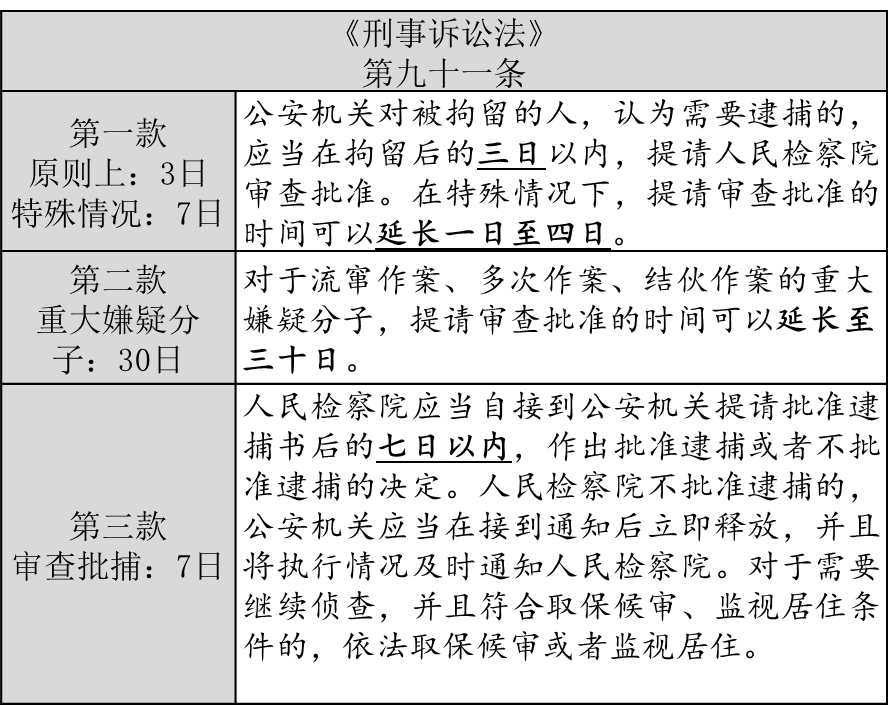 | 《刑事诉讼法》 第九十一条 | |
|---|---|
| 第一款 原则上：3日 特殊情况：7日 | 公安机关对被拘留的人，认为需要逮捕的，应当在拘留后的三日以内，提请人民检察院审查批准。在特殊情况下，提请审查批准的时间可以延长一日至四日。 |
| 第二款 重大嫌疑分子：30日 | 对于流窜作案、多次作案、结伙作案的重大嫌疑分子，提请审查批准的时间可以延长至三十日。 |
| 第三款 审查批捕：7日 | 人民检察院应当自接到公安机关提请批准逮捕书后的七日以内，作出批准逮捕或者不批准逮捕的决定。人民检察院不批准逮捕的，公安机关应当在接到通知后立即释放，并且将执行情况及时通知人民检察院。对于需要继续侦查，并且符合取保候审、监视居住条件的，依法取保候审或者监视居住。 |